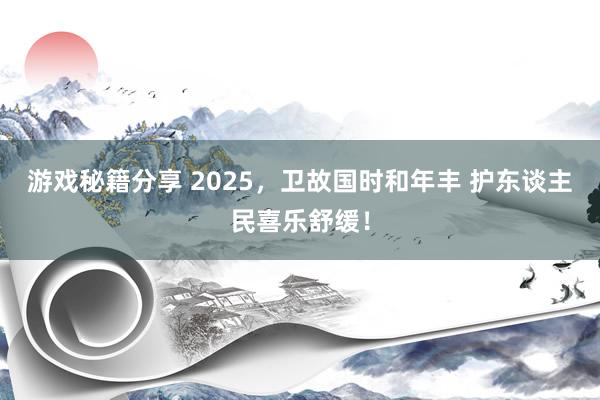 游戏秘籍分享 2025，卫故国时和年丰 护东谈主民喜乐舒缓！